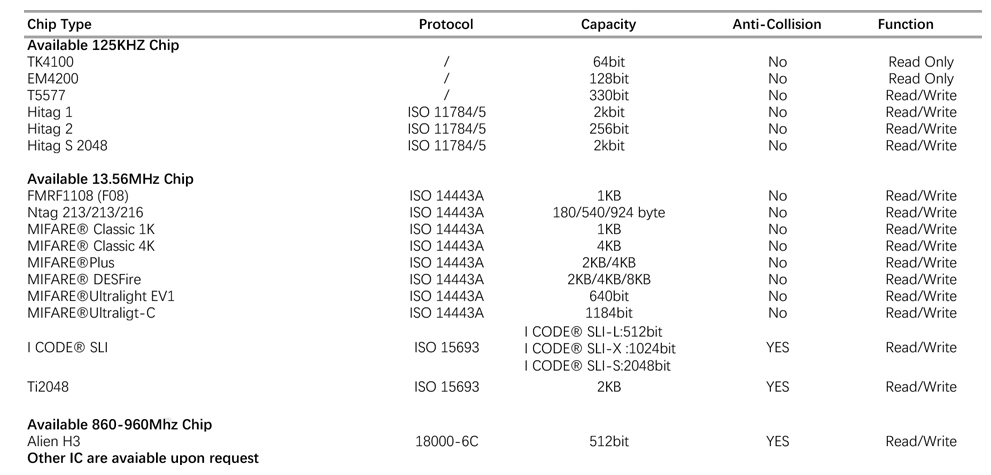 | Chip Type | Protocol | Capacity | Anti-Collision | Function |
|---|---|---|---|---|
| **Available 125KHZ Chip** | | | | |
| TK4100 | / | 64bit | No | Read Only |
| EM4200 | / | 128bit | No | Read Only |
| T5577 | / | 330bit | No | Read/Write |
| Hitag 1 | ISO 11784/5 | 2kbit | No | Read/Write |
| Hitag 2 | ISO 11784/5 | 256bit | No | Read/Write |
| Hitag S 2048 | ISO 11784/5 | 2kbit | No | Read/Write |
| **Available 13.56MHz Chip** | | | | |
| FMRF1108 (F08) | ISO 14443A | 1KB | No | Read/Write |
| Ntag 213/213/216 | ISO 14443A | 180/540/924 byte | No | Read/Write |
| MIFARE® Classic 1K | ISO 14443A | 1KB | No | Read/Write |
| MIFARE® Classic 4K | ISO 14443A | 4KB | No | Read/Write |
| MIFARE®Plus | ISO 14443A | 2KB/4KB | No | Read/Write |
| MIFARE® DESFire | ISO 14443A | 2KB/4KB/8KB | No | Read/Write |
| MIFARE®Ultralight EV1 | ISO 14443A | 640bit | No | Read/Write |
| MIFARE®Ultraligt-C | ISO 14443A | 1184bit | No | Read/Write |
| I CODE® SLI | ISO 15693 | I CODE® SLI-L:512bit I CODE® SLI-X :1024bit I CODE® SLI-S:2048bit | YES | Read/Write |
| Ti2048 | ISO 15693 | 2KB | YES | Read/Write |
| **Available 860-960Mhz Chip** | | | | |
| Alien H3 | 18000-6C | 512bit | YES | Read/Write |
| **Other IC are avaiable upon request** | | | | |